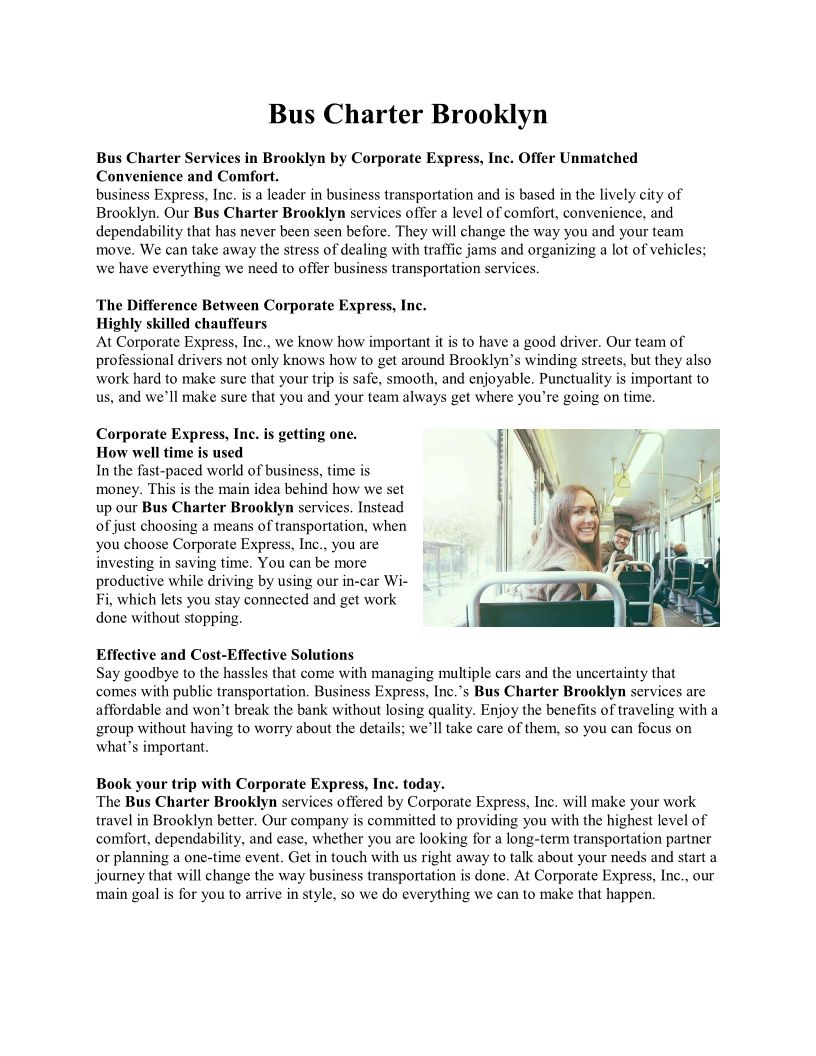 Bus Charter Brooklyn

Bus Charter Services in Brooklyn by Corporate Express, Inc. Offer Unmatched Convenience and Comfort.
business Express, Inc. is a leader in business transportation and is based in the lively city of Brooklyn. Our Bus Charter Brooklyn services offer a level of comfort, convenience, and dependability that has never been seen before. They will change the way you and your team move. We can take away the stress of dealing with traffic jams and organizing a lot of vehicles; we have everything we need to offer business transportation services.

The Difference Between Corporate Express, Inc.
Highly skilled chauffeurs
At Corporate Express, Inc., we know how important it is to have a good driver. Our team of professional drivers not only knows how to get around Brooklyn's winding streets, but they also work hard to make sure that your trip is safe, smooth, and enjoyable. Punctuality is important to us, and we'll make sure that you and your team always get where you're going on time.

Corporate Express, Inc. is getting one.
How well time is used
In the fast-paced world of business, time is money. This is the main idea behind how we set up our Bus Charter Brooklyn services. Instead of just choosing a means of transportation, when you choose Corporate Express, Inc., you are investing in saving time. You can be more productive while driving by using our in-car Wi-Fi, which lets you stay connected and get work done without stopping.

Effective and Cost-Effective Solutions
Say goodbye to the hassles that come with managing multiple cars and the uncertainty that comes with public transportation. Business Express, Inc.'s Bus Charter Brooklyn services are affordable and won't break the bank without losing quality. Enjoy the benefits of traveling with a group without having to worry about the details; we'll take care of them, so you can focus on what's important.

Book your trip with Corporate Express, Inc. today.
The Bus Charter Brooklyn services offered by Corporate Express, Inc. will make your work travel in Brooklyn better. Our company is committed to providing you with the highest level of comfort, dependability, and ease, whether you are looking for a long-term transportation partner or planning a one-time event. Get in touch with us right away to talk about your needs and start a journey that will change the way business transportation is done. At Corporate Express, Inc., our main goal is for you to arrive in style, so we do everything we can to make that happen.